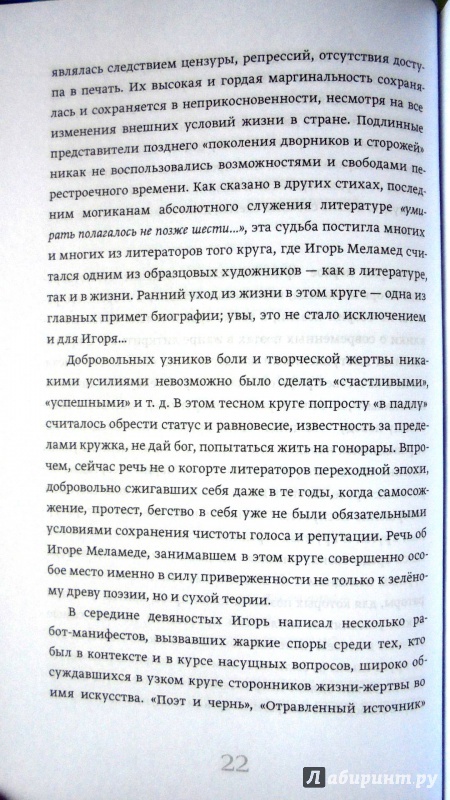 являлась следствием цензуры, репрессий, отсутствия доступа в печать. Их высокая и гордая маргинальность сохранялась и сохраняется в неприкосновенности, несмотря на все изменения внешних условий жизни в стране. Подлинные представители позднего «поколения дворников и сторожей» никак не воспользовались возможностями и свободами перестроечного времени. Как сказано в других стихах, последним могиканам абсолютного служения литературе «умирать полагалось не позже шести...», эта судьба постигла многих и многих из литераторов того круга, где Игорь Меламед считался одним из образцовых художников — как в литературе, так и в жизни. Ранний уход из жизни в этом круге — одна из главных примет биографии; увы, это не стало исключением и для Игоря...

Добровольных узников боли и творческой жертвы никакими усилиями невозможно было сделать «счастливыми», «успешными» и т. д. В этом тесном круге попросту «в падлу» считалось обрести статус и равновесие, известность за пределами кружка, не дай бог, попытаться жить на гонорары. Впрочем, сейчас речь не о когорте литераторов переходной эпохи, добровольно сжигавших себя даже в те годы, когда самосожжение, протест, бегство в себя уже не были обязательными условиями сохранения чистоты голоса и репутации. Речь об Игоре Меламеде, занимавшем в этом круге совершенно особое место именно в силу приверженности не только к зелёному древу поэзии, но и сухой теории.

В середине девяностых Игорь написал несколько работ-манифестов, вызвавших жаркие споры среди тех, кто был в контексте и в курсе насущных вопросов, широко обсуждавшихся в узком круге сторонников жизни-жертвы во имя искусства. «Поэт и чернь», «Отравленный источник»

22

Лабиринт.ру